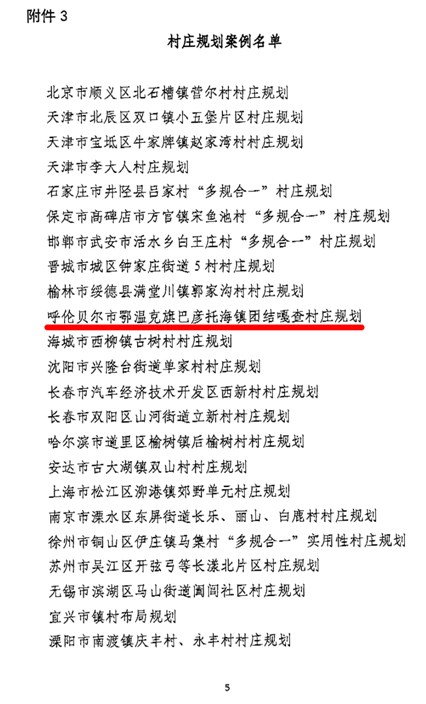 附件 3

村庄规划案例名单

北京市顺义区北石槽镇营尔村村庄规划
天津市北辰区双口镇小五堡片区村庄规划
天津市宝坻区牛家牌镇赵家湾村村庄规划
天津市李大人村庄规划
石家庄市井陉县吕家村“多规合一”村庄规划
保定市高碑店市方官镇宋鱼池村“多规合一”村庄规划
邯郸市武安市活水乡白王庄村“多规合一”村庄规划
晋城市城区钟家庄街道 5 村村庄规划
榆林市绥德县满堂川镇郭家沟村村庄规划
呼伦贝尔市鄂温克旗巴彦托海镇团结嘎查村庄规划
海城市西柳镇古树村村庄规划
沈阳市兴隆台街道单家村村庄规划
长春市汽车经济技术开发区西新村村庄规划
长春市双阳区山河街道立新村村庄规划
哈尔滨市道里区榆树镇后榆树村村庄规划
安达市古大湖镇双山村村庄规划
上海市松江区泖港镇郊野单元村庄规划
南京市溧水区东屏街道长乐、丽山、白鹿村村庄规划
徐州市铜山区伊庄镇马集村“多规合一”实用性村庄规划
苏州市吴江区开弦弓等长漾北片区村庄规划
无锡市滨湖区马山街道阖闾社区村庄规划
宜兴市镇村布局规划
溧阳市南渡镇庆丰村、永丰村村庄规划

5